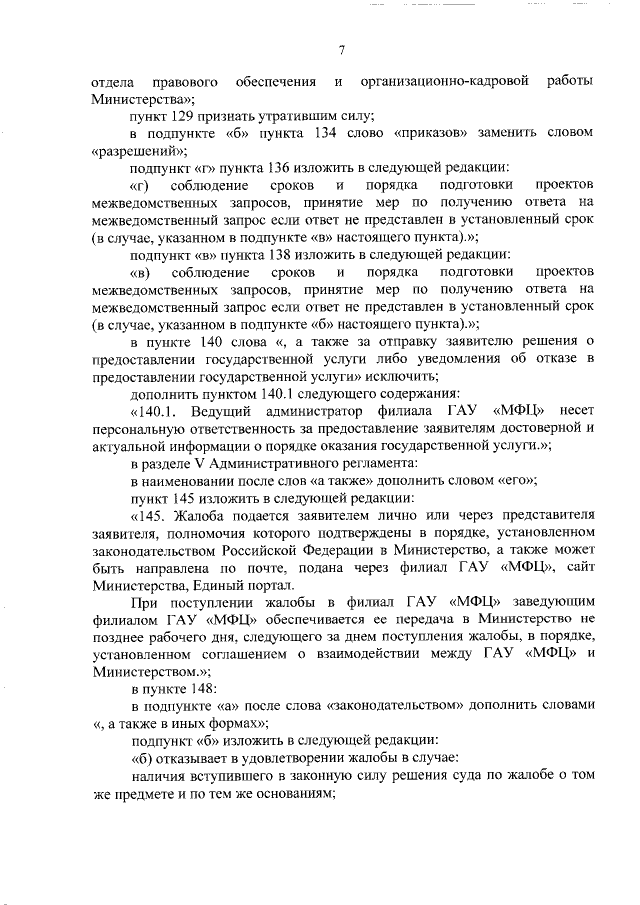 7

отдела правового обеспечения и организационно-кадровой работы Министерства»;

пункт 129 признать утратившим силу;

в подпункте «б» пункта 134 слово «приказов» заменить словом «разрешений»;

подпункт «г» пункта 136 изложить в следующей редакции:

«г) соблюдение сроков и порядка подготовки проектов межведомственных запросов, принятие мер по получению ответа на межведомственный запрос если ответ не представлен в установленный срок (в случае, указанном в подпункте «в» настоящего пункта).»;

подпункт «в» пункта 138 изложить в следующей редакции:

«в) соблюдение сроков и порядка подготовки проектов межведомственных запросов, принятие мер по получению ответа на межведомственный запрос если ответ не представлен в установленный срок (в случае, указанном в подпункте «б» настоящего пункта).»;

в пункте 140 слова «, а также за отправку заявителю решения о предоставлении государственной услуги либо уведомления об отказе в предоставлении государственной услуги» исключить;

дополнить пунктом 140.1 следующего содержания:

«140.1. Ведущий администратор филиала ГАУ «МФЦ» несет персональную ответственность за предоставление заявителям достоверной и актуальной информации о порядке оказания государственной услуги.»;

в разделе V Административного регламента:

в наименовании после слов «а также» дополнить словом «его»;

пункт 145 изложить в следующей редакции:

«145. Жалоба подается заявителем лично или через представителя заявителя, полномочия которого подтверждены в порядке, установленном законодательством Российской Федерации в Министерство, а также может быть направлена по почте, подана через филиал ГАУ «МФЦ», сайт Министерства, Единый портал.

При поступлении жалобы в филиал ГАУ «МФЦ» заведующим филиалом ГАУ «МФЦ» обеспечивается ее передача в Министерство не позднее рабочего дня, следующего за днем поступления жалобы, в порядке, установленном соглашением о взаимодействии между ГАУ «МФЦ» и Министерством.»;

в пункте 148:

в подпункте «а» после слова «законодательством» дополнить словами «, а также в иных формах»;

подпункт «б» изложить в следующей редакции:

«б) отказывает в удовлетворении жалобы в случае:

наличия вступившего в законную силу решения суда по жалобе о том же предмете и по тем же основаниям;